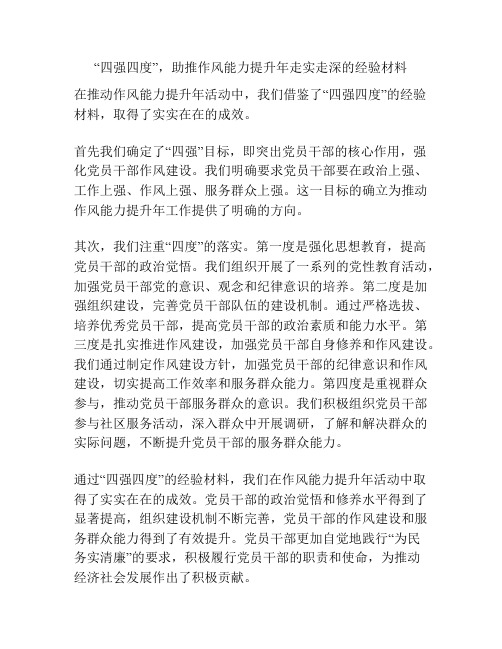 “四强四度”，助推作风能力提升年走实走深的经验材料

在推动作风能力提升年活动中，我们借鉴了“四强四度”的经验材料，取得了实实在在的成效。

首先我们确定了“四强”目标，即突出党员干部的核心作用，强化党员干部作风建设。我们明确要求党员干部要在政治上强、工作上强、作风上强、服务群众上强。这一目标的确立为推动作风能力提升年工作提供了明确的方向。

其次，我们注重“四度”的落实。第一度是强化思想教育，提高党员干部的政治觉悟。我们组织开展了一系列的党性教育活动，加强党员干部党的意识、观念和纪律意识的培养。第二度是加强组织建设，完善党员干部队伍的建设机制。通过严格选拔、培养优秀党员干部，提高党员干部的政治素质和能力水平。第三度是扎实推进作风建设，加强党员干部自身修养和作风建设。我们通过制定作风建设方针，加强党员干部的纪律意识和作风建设，切实提高工作效率和服务群众能力。第四度是重视群众参与，推动党员干部服务群众的意识。我们积极组织党员干部参与社区服务活动，深入群众中开展调研，了解和解决群众的实际问题，不断提升党员干部的服务群众能力。

通过“四强四度”的经验材料，我们在作风能力提升年活动中取得了实实在在的成效。党员干部的政治觉悟和修养水平得到了显著提高，组织建设机制不断完善，党员干部的作风建设和服务群众能力得到了有效提升。党员干部更加自觉地践行“为民务实清廉”的要求，积极履行党员干部的职责和使命，为推动经济社会发展作出了积极贡献。